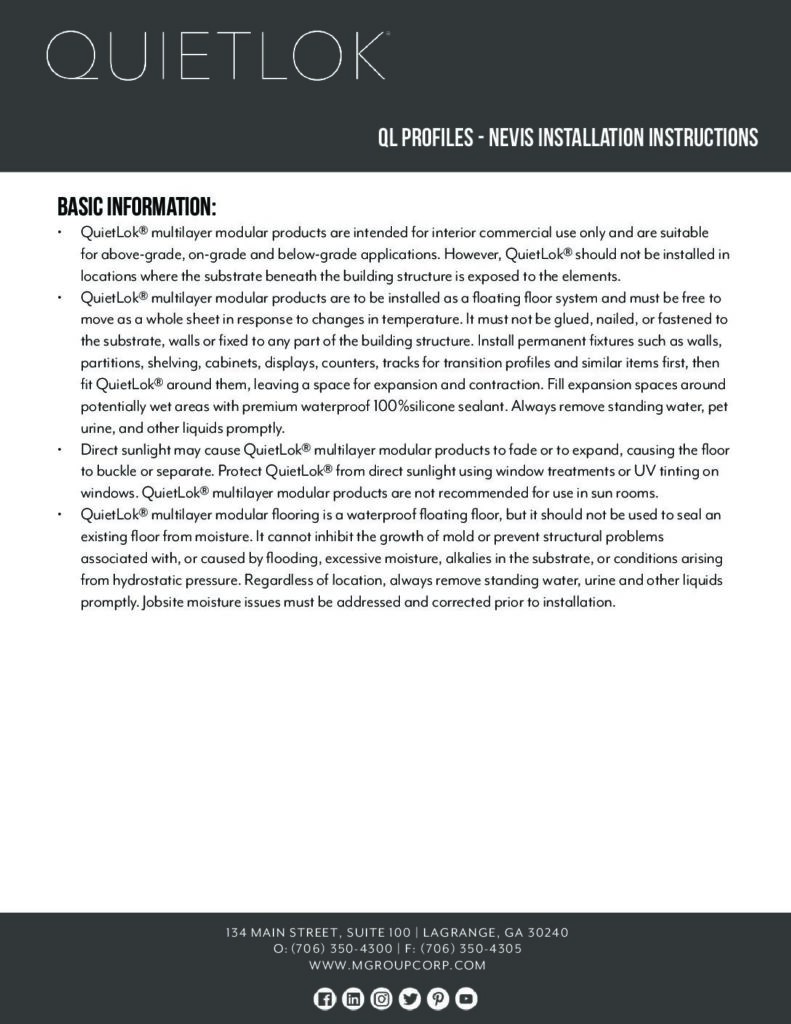 QUIETLOK®

QL PROFILES - NEVIS INSTALLATION INSTRUCTIONS

BASIC INFORMATION:

• QuietLok® multilayer modular products are intended for interior commercial use only and are suitable for above-grade, on-grade and below-grade applications. However, QuietLok® should not be installed in locations where the substrate beneath the building structure is exposed to the elements.

• QuietLok® multilayer modular products are to be installed as a floating floor system and must be free to move as a whole sheet in response to changes in temperature. It must not be glued, nailed, or fastened to the substrate, walls or fixed to any part of the building structure. Install permanent fixtures such as walls, partitions, shelving, cabinets, displays, counters, tracks for transition profiles and similar items first, then fit QuietLok® around them, leaving a space for expansion and contraction. Fill expansion spaces around potentially wet areas with premium waterproof 100%silicone sealant. Always remove standing water, pet urine, and other liquids promptly.

• Direct sunlight may cause QuietLok® multilayer modular products to fade or to expand, causing the floor to buckle or separate. Protect QuietLok® from direct sunlight using window treatments or UV tinting on windows. QuietLok® multilayer modular products are not recommended for use in sun rooms.

• QuietLok® multilayer modular flooring is a waterproof floating floor, but it should not be used to seal an existing floor from moisture. It cannot inhibit the growth of mold or prevent structural problems associated with, or caused by flooding, excessive moisture, alkalies in the substrate, or conditions arising from hydrostatic pressure. Regardless of location, always remove standing water, urine and other liquids promptly. Jobsite moisture issues must be addressed and corrected prior to installation.

134 MAIN STREET, SUITE 100 | LAGRANGE, GA 30240
O: (706) 350-4300 | F: (706) 350-4305
WWW.MGROUPCORP.COM